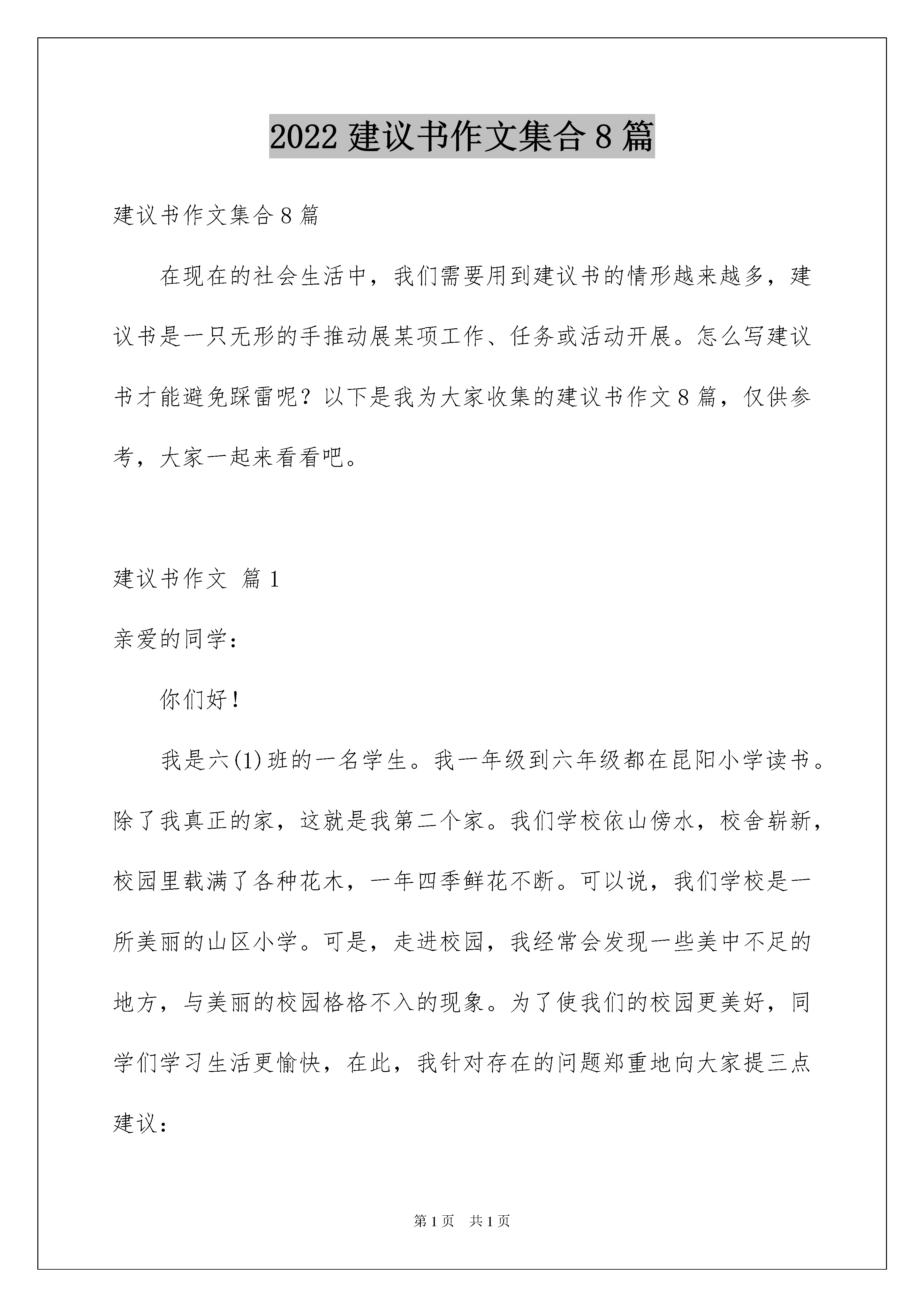 2022 建议书作文集合 8 篇

建议书作文集合 8 篇

在现在的社会生活中，我们需要用到建议书的情形越来越多，建议书是一只无形的手推动展某项工作、任务或活动开展。怎么写建议书才能避免踩雷呢？以下是我为大家收集的建议书作文 8 篇，仅供参考，大家一起来看看吧。

建议书作文 篇 1

亲爱的同学：

你们好！

我是六(1)班的一名学生。我一年级到六年级都在昆阳小学读书。除了我真正的家，这就是我第二个家。我们学校依山傍水，校舍崭新，校园里载满了各种花木，一年四季鲜花不断。可以说，我们学校是一所美丽的山区小学。可是，走进校园，我经常会发现一些美中不足的地方，与美丽的校园格格不入的现象。为了使我们的校园更美好，同学们学习生活更愉快，在此，我针对存在的问题郑重地向大家提三点建议：

第 1 页　共 1 页